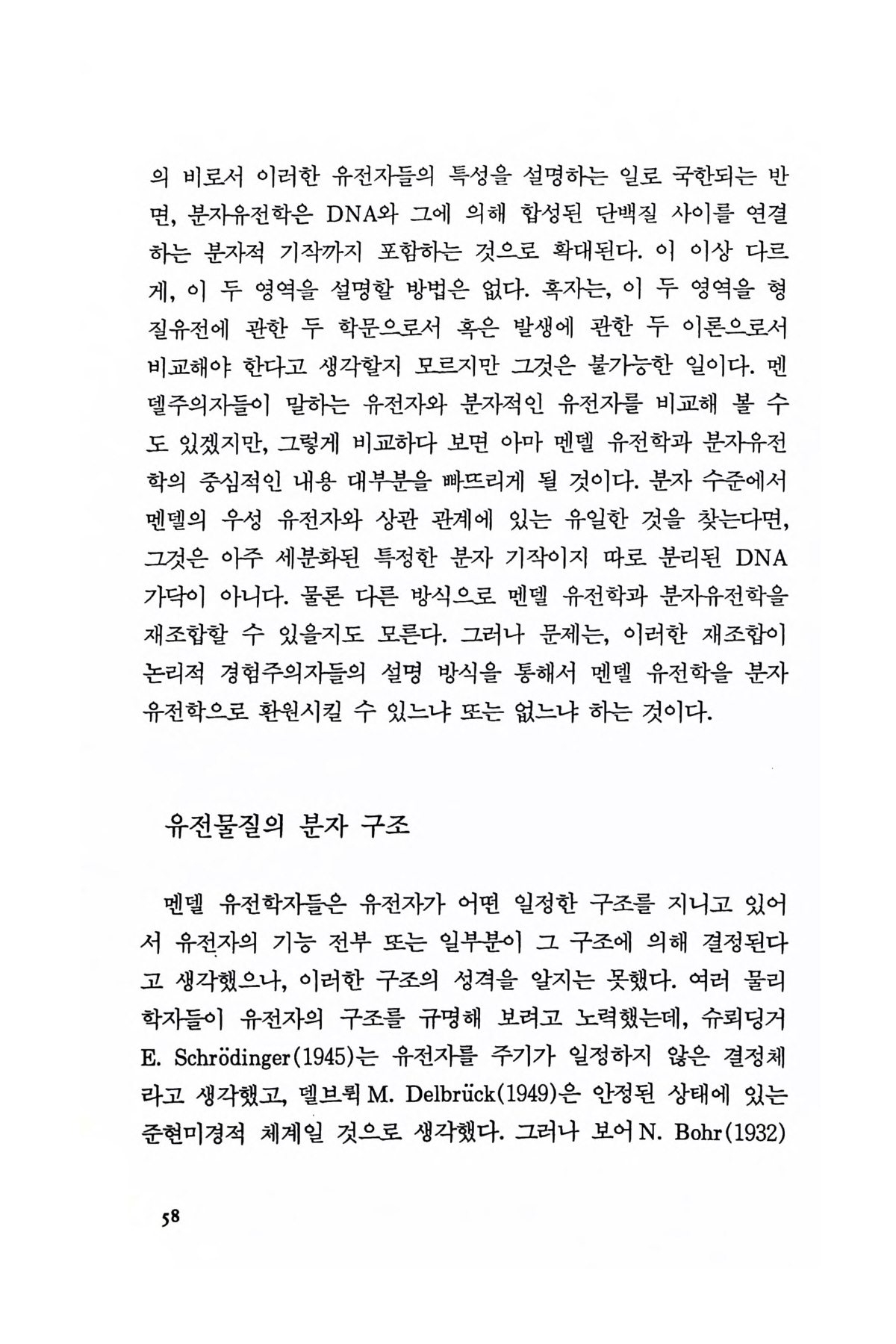 의 비로서 이러한 유전자들의 특성을 설명하는 일로 국한되는 반면, 분자유전학은 DNA와 그에 의해 합성된 단백질 사이를 연결하는 분자적 기작까지 포함하는 것으로 확대된다. 이 이상 다르게, 이 두 영역을 설명할 방법은 없다. 혹자는, 이 두 영역을 형질유전에 관한 두 학문으로서 혹은 발생에 관한 두 이론으로서 비교해야 한다고 생각할지 모르지만 그것은 불가능한 일이다. 멘델주의자들이 말하는 유전자와 분자적인 유전자를 비교해 볼 수도 있겠지만, 그렇게 비교하다 보면 아마 멘델 유전학과 분자유전학의 중심적인 내용 대부분을 빠뜨리게 될 것이다. 분자 수준에서 멘델의 우성 유전자와 상관 관계에 있는 유일한 것을 찾는다면, 그것은 아주 세분화된 특정한 분자 기작이지 따로 분리된 DNA 가닥이 아니다. 물론 다른 방식으로 멘델 유전학과 분자유전학을 재조합할 수 있을지도 모른다. 그러나 문제는, 이러한 재조합이 논리적 경험주의자들의 설명 방식을 통해서 멘델 유전학을 분자유전학으로 환원시킬 수 있느냐 또는 없느냐 하는 것이다.

유전물질의 분자 구조

멘델 유전학자들은 유전자가 어떤 일정한 구조를 지니고 있어서 유전자의 기능 전부 또는 일부분이 그 구조에 의해 결정된다고 생각했으나, 이러한 구조의 성격을 알지는 못했다. 여러 물리학자들이 유전자의 구조를 규명해 보려고 노력했는데, 슈뢰딩거 E. Schrödinger(1945)는 유전자를 주기가 일정하지 않은 결정체라고 생각했고, 델브뤽 M. Delbrück(1949)은 안정된 상태에 있는 준현미경적 체계일 것으로 생각했다. 그러나 보어 N. Bohr(1932)

58